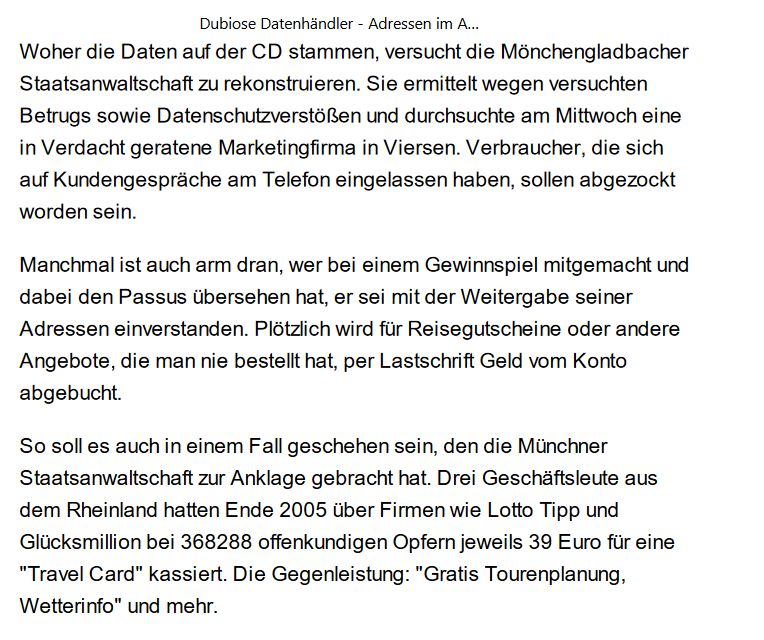 Dubiose Datenhändler - Adressen im A...

Woher die Daten auf der CD stammen, versucht die Mönchengladbacher Staatsanwaltschaft zu rekonstruieren. Sie ermittelt wegen versuchten Betrugs sowie Datenschutzverstößen und durchsuchte am Mittwoch eine in Verdacht geratene Marketingfirma in Viersen. Verbraucher, die sich auf Kundengespräche am Telefon eingelassen haben, sollen abgezockt worden sein.

Manchmal ist auch arm dran, wer bei einem Gewinnspiel mitgemacht und dabei den Passus übersehen hat, er sei mit der Weitergabe seiner Adressen einverstanden. Plötzlich wird für Reisegutscheine oder andere Angebote, die man nie bestellt hat, per Lastschrift Geld vom Konto abgebucht.

So soll es auch in einem Fall geschehen sein, den die Münchner Staatsanwaltschaft zur Anklage gebracht hat. Drei Geschäftsleute aus dem Rheinland hatten Ende 2005 über Firmen wie Lotto Tipp und Glücksmillion bei 368288 offenkundigen Opfern jeweils 39 Euro für eine "Travel Card" kassiert. Die Gegenleistung: "Gratis Tourenplanung, Wetterinfo" und mehr.